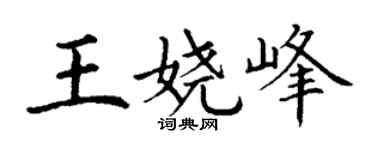 王娆峰
词典网